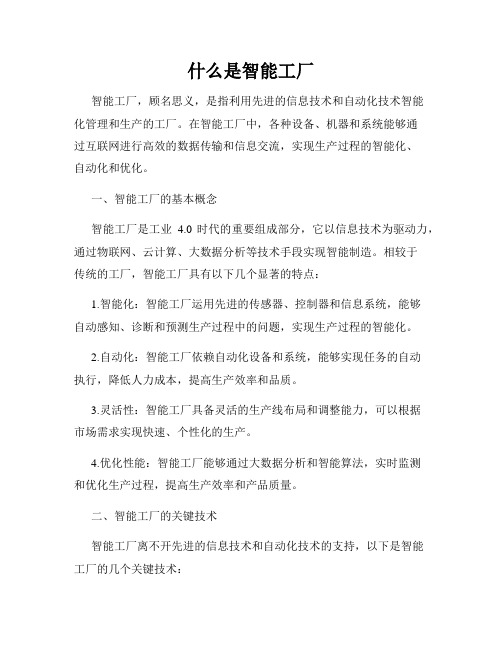 什么是智能工厂

智能工厂，顾名思义，是指利用先进的信息技术和自动化技术智能化管理和生产的工厂。在智能工厂中，各种设备、机器和系统能够通过互联网进行高效的数据传输和信息交流，实现生产过程的智能化、自动化和优化。

一、智能工厂的基本概念

智能工厂是工业 4.0 时代的重要组成部分，它以信息技术为驱动力，通过物联网、云计算、大数据分析等技术手段实现智能制造。相较于传统的工厂，智能工厂具有以下几个显著的特点：

1.智能化：智能工厂运用先进的传感器、控制器和信息系统，能够自动感知、诊断和预测生产过程中的问题，实现生产过程的智能化。

2.自动化：智能工厂依赖自动化设备和系统，能够实现任务的自动执行，降低人力成本，提高生产效率和品质。

3.灵活性：智能工厂具备灵活的生产线布局和调整能力，可以根据市场需求实现快速、个性化的生产。

4.优化性能：智能工厂能够通过大数据分析和智能算法，实时监测和优化生产过程，提高生产效率和产品质量。

二、智能工厂的关键技术

智能工厂离不开先进的信息技术和自动化技术的支持，以下是智能工厂的几个关键技术：